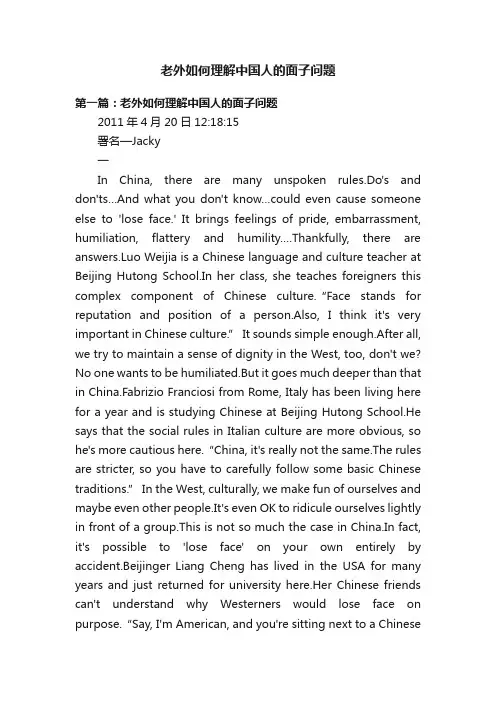 老外如何理解中国人的面子问题

第一篇：老外如何理解中国人的面子问题

2011 年 4 月 20 日 12:18:15

署名—Jacky

—

In China, there are many unspoken rules.Do's and don'ts...And what you don't know...could even cause someone else to 'lose face.' It brings feelings of pride, embarrassment, humiliation, flattery and humility....Thankfully, there are answers.Luo Weijia is a Chinese language and culture teacher at Beijing Hutong School.In her class, she teaches foreigners this complex component of Chinese culture. "Face stands for reputation and position of a person.Also, I think it's very important in Chinese culture." It sounds simple enough.After all, we try to maintain a sense of dignity in the West, too, don't we? No one wants to be humiliated.But it goes much deeper than that in China.Fabrizio Franciosi from Rome, Italy has been living here for a year and is studying Chinese at Beijing Hutong School.He says that the social rules in Italian culture are more obvious, so he's more cautious here. "China, it's really not the same.The rules are stricter, so you have to carefully follow some basic Chinese traditions." In the West, culturally, we make fun of ourselves and maybe even other people.It's even OK to ridicule ourselves lightly in front of a group.This is not so much the case in China.In fact, it's possible to 'lose face' on your own entirely by accident.Beijinger Liang Cheng has lived in the USA for many years and just returned for university here.Her Chinese friends can't understand why Westerners would lose face on purpose. "Say, I'm American, and you're sitting next to a Chinese